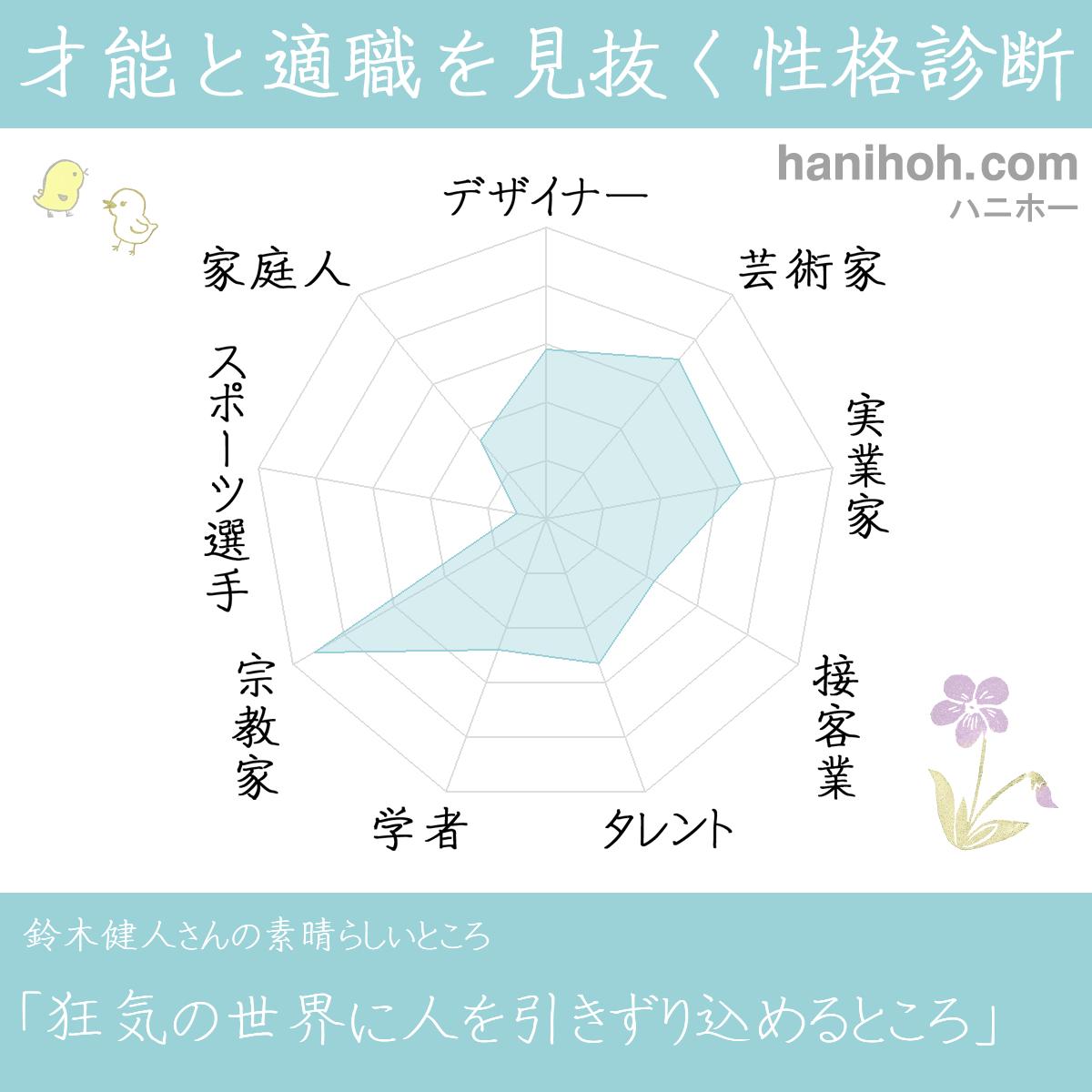 才能と適職を見抜く性格診断

hanihoh.com
ハニホー

デザイナー
芸術家
実業家
接客業
タレント
学者
宗教家
スポーツ選手
家庭人

鈴木健人さんの素晴らしいところ

「狂気の世界に人を引きずり込めるところ」